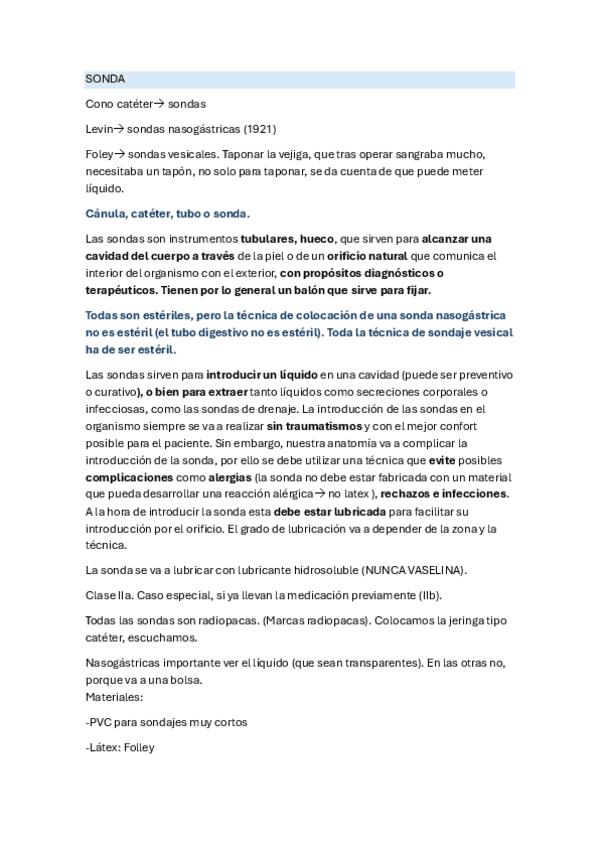 SONDA

Cono catéter→ sondas

Levin→ sondas nasogástricas (1921)

Foley→ sondas vesicales. Taponar la vejiga, que tras operar sangraba mucho, necesitaba un tapón, no solo para taponar, se da cuenta de que puede meter líquido.

Cánula, catéter, tubo o sonda.

Las sondas son instrumentos tubulares, hueco, que sirven para alcanzar una cavidad del cuerpo a través de la piel o de un orificio natural que comunica el interior del organismo con el exterior, con propósitos diagnósticos o terapéuticos. Tienen por lo general un balón que sirve para fijar.

Todas son estériles, pero la técnica de colocación de una sonda nasogástrica no es estéril (el tubo digestivo no es estéril). Toda la técnica de sondaje vesical ha de ser estéril.

Las sondas sirven para introducir un líquido en una cavidad (puede ser preventivo o curativo), o bien para extraer tanto líquidos como secreciones corporales o infecciosas, como las sondas de drenaje. La introducción de las sondas en el organismo siempre se va a realizar sin traumatismos y con el mejor confort posible para el paciente. Sin embargo, nuestra anatomía va a complicar la introducción de la sonda, por ello se debe utilizar una técnica que evite posibles complicaciones como alergias (la sonda no debe estar fabricada con un material que pueda desarrollar una reacción alérgica→ no latex ), rechazos e infecciones. A la hora de introducir la sonda esta debe estar lubricada para facilitar su introducción por el orificio. El grado de lubricación va a depender de la zona y la técnica.

La sonda se va a lubricar con lubricante hidrosoluble (NUNCA VASELINA).

Clase IIa. Caso especial, si ya llevan la medicación previamente (IIb).

Todas las sondas son radiopacas. (Marcas radiopacas). Colocamos la jeringa tipo catéter, escuchamos.

Nasogástricas importante ver el líquido (que sean transparentes). En las otras no, porque va a una bolsa.
Materiales:

-PVC para sondajes muy cortos

-Látex: Folley